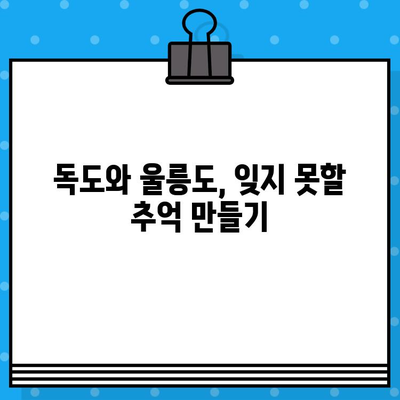 독도와 울릉도, 잊지 못할 추억 만들기